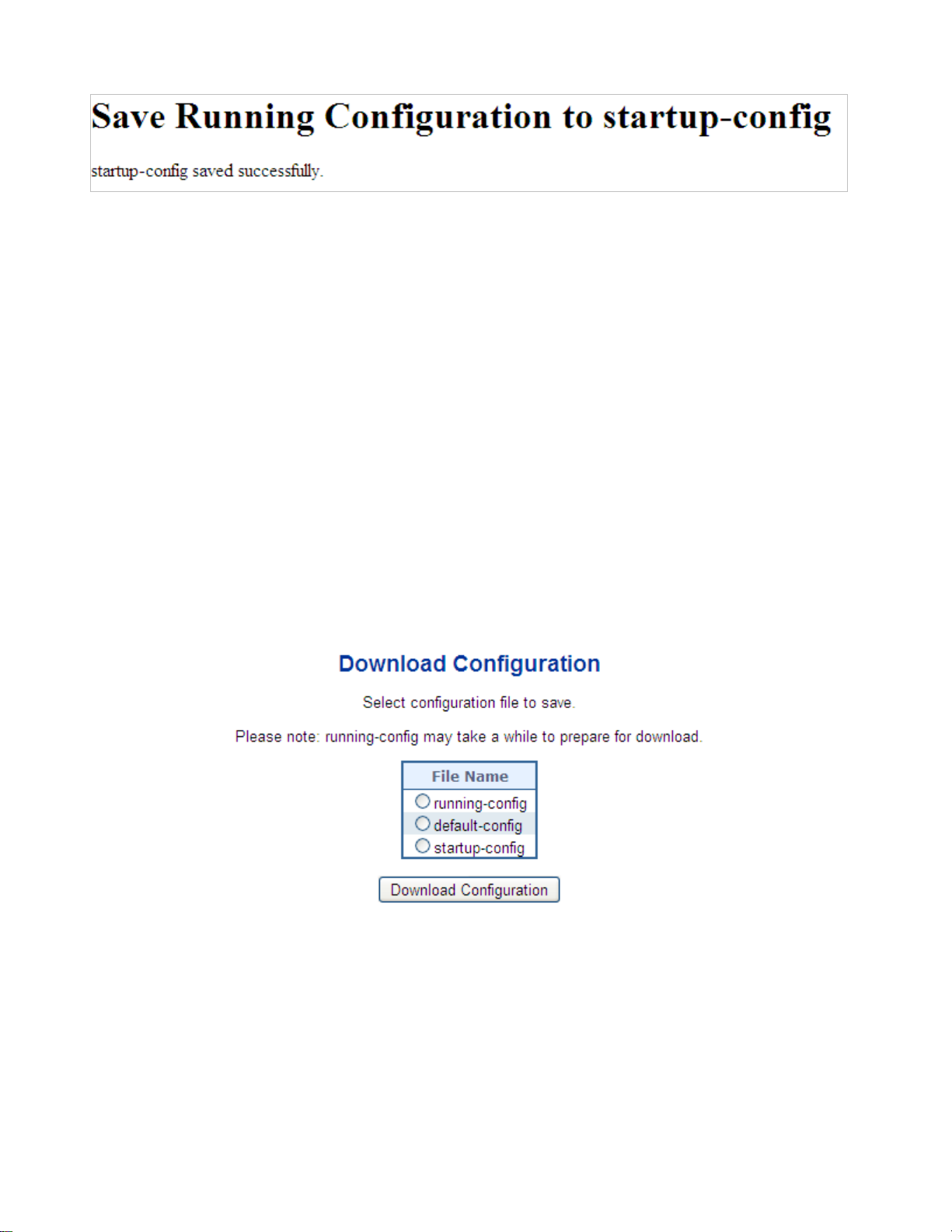 Save Running Configuration to startup-config

startup-config saved successfully.

Download Configuration

Select configuration file to save.

Please note: running-config may take a while to prepare for download.

| File Name |
|---|
| running-config |
| default-config |
| startup-config |

Download Configuration